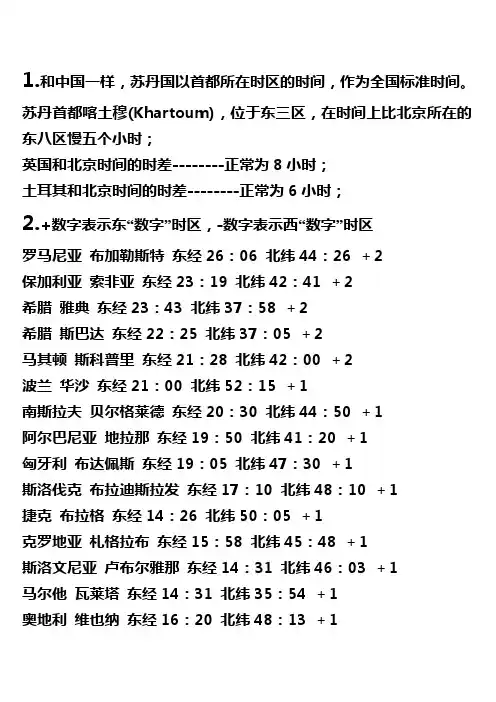 1.和中国一样，苏丹国以首都所在时区的时间，作为全国标准时间。

苏丹首都喀土穆(Khartoum)，位于东三区，在时间上比北京所在的东八区慢五个小时；

英国和北京时间的时差--------正常为 8 小时；

土耳其和北京时间的时差--------正常为 6 小时；

2.+数字表示东“数字”时区，-数字表示西“数字”时区

罗马尼亚 布加勒斯特 东经 26：06 北纬 44：26 +2

保加利亚 索非亚 东经 23：19 北纬 42：41 +2

希腊 雅典 东经 23：43 北纬 37：58 +2

希腊 斯巴达 东经 22：25 北纬 37：05 +2

马其顿 斯科普里 东经 21：28 北纬 42：00 +2

波兰 华沙 东经 21：00 北纬 52：15 +1

南斯拉夫 贝尔格莱德 东经 20：30 北纬 44：50 +1

阿尔巴尼亚 地拉那 东经 19：50 北纬 41：20 +1

匈牙利 布达佩斯 东经 19：05 北纬 47：30 +1

斯洛伐克 布拉迪斯拉发 东经 17：10 北纬 48：10 +1

捷克 布拉格 东经 14：26 北纬 50：05 +1

克罗地亚 札格拉布 东经 15：58 北纬 45：48 +1

斯洛文尼亚 卢布尔雅那 东经 14：31 北纬 46：03 +1

马尔他 瓦莱塔 东经 14：31 北纬 35：54 +1

奥地利 维也纳 东经 16：20 北纬 48：13 +1